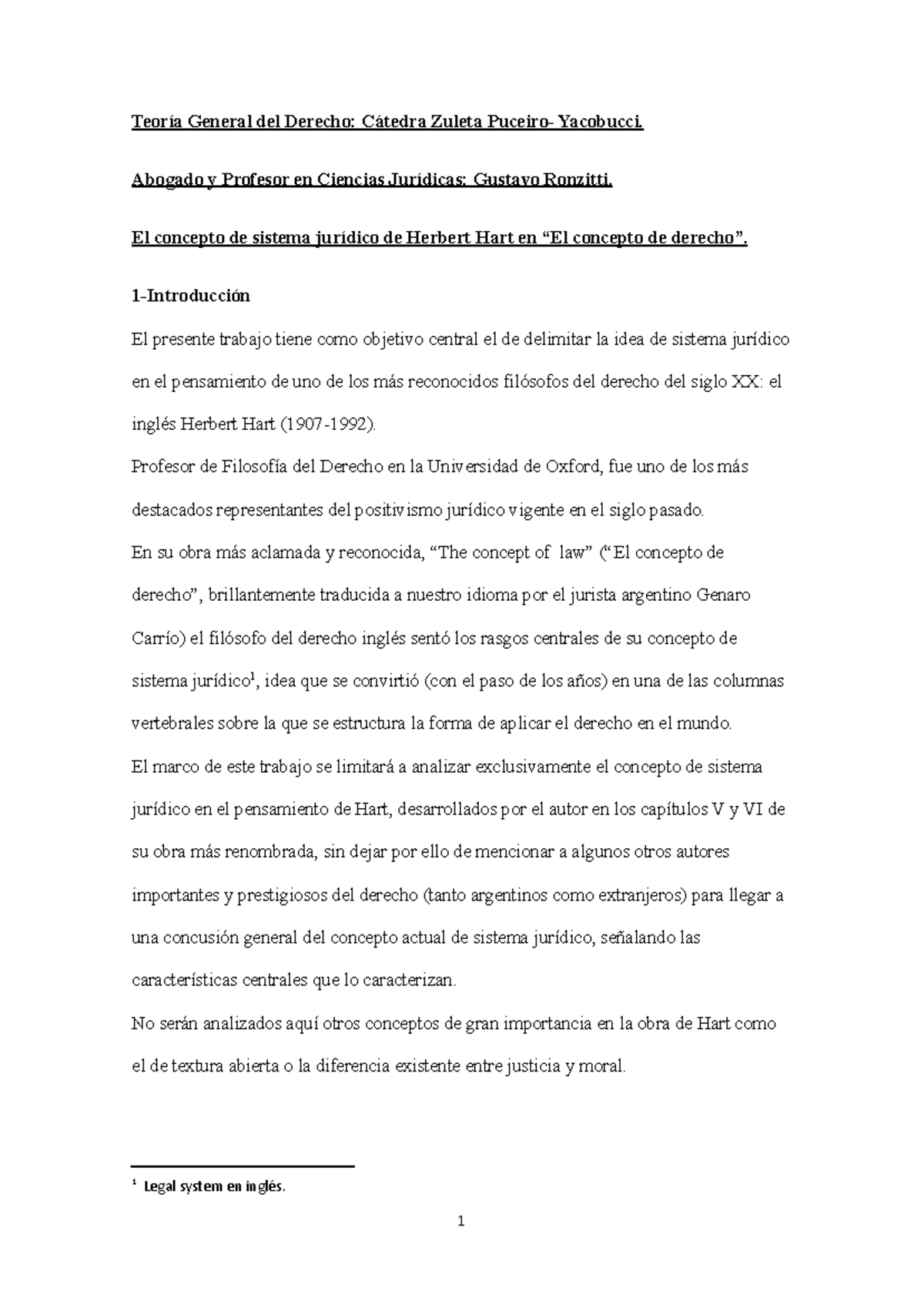 Teoría General del Derecho: Cátedra Zuleta Puceiro- Yacobucci.

Abogado y Profesor en Ciencias Jurídicas: Gustavo Ronzitti.

El concepto de sistema jurídico de Herbert Hart en “El concepto de derecho”.

1-Introducción

El presente trabajo tiene como objetivo central el de delimitar la idea de sistema jurídico en el pensamiento de uno de los más reconocidos filósofos del derecho del siglo XX: el inglés Herbert Hart (1907-1992).

Profesor de Filosofía del Derecho en la Universidad de Oxford, fue uno de los más destacados representantes del positivismo jurídico vigente en el siglo pasado.

En su obra más aclamada y reconocida, “The concept of law” (“El concepto de derecho”, brillantemente traducida a nuestro idioma por el jurista argentino Genaro Carrío) el filósofo del derecho inglés sentó los rasgos centrales de su concepto de sistema jurídico$^1$, idea que se convirtió (con el paso de los años) en una de las columnas vertebrales sobre la que se estructura la forma de aplicar el derecho en el mundo.

El marco de este trabajo se limitará a analizar exclusivamente el concepto de sistema jurídico en el pensamiento de Hart, desarrollados por el autor en los capítulos V y VI de su obra más renombrada, sin dejar por ello de mencionar a algunos otros autores importantes y prestigiosos del derecho (tanto argentinos como extranjeros) para llegar a una concusión general del concepto actual de sistema jurídico, señalando las características centrales que lo caracterizan.

No serán analizados aquí otros conceptos de gran importancia en la obra de Hart como el de textura abierta o la diferencia existente entre justicia y moral.

$^1$ Legal system en inglés.

1